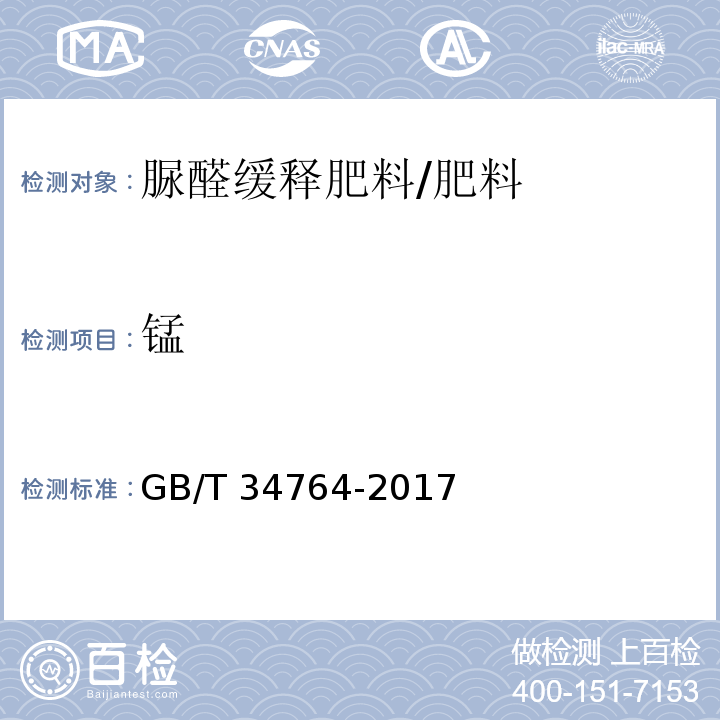 MA CNAS AL ilac-MRA

检测对象：脲醛缓释肥料/肥料

检测项目：锰

检测标准：GB/T 34764-2017

百检
Baijiantest.com

做检测 上百检
400-151-7153